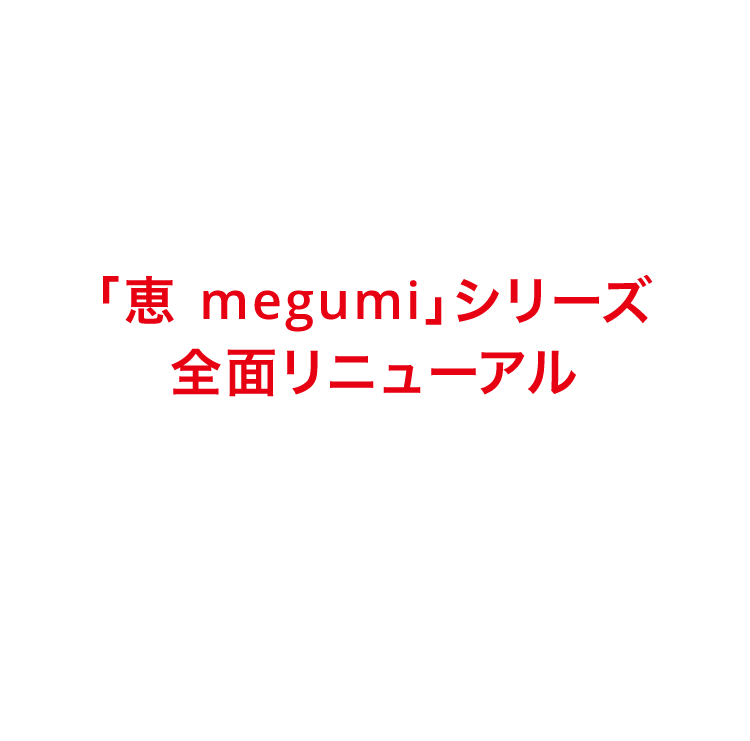 「恵 megumi」シリーズ
全面リニューアル